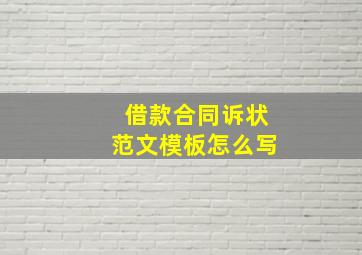 借款合同诉状
范文模板怎么写